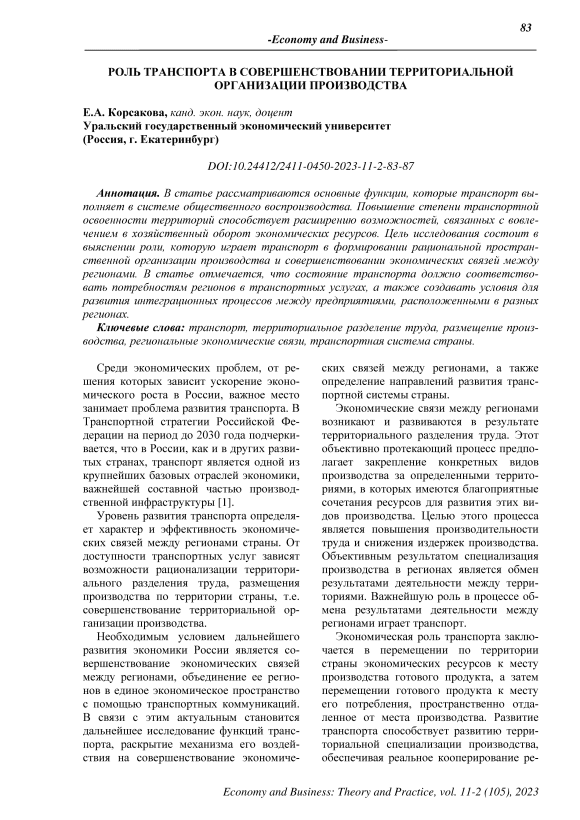 83

-Economy and Business-

РОЛЬ ТРАНСПОРТА В СОВЕРШЕНСТВОВАНИИ ТЕРРИТОРИАЛЬНОЙ ОРГАНИЗАЦИИ ПРОИЗВОДСТВА

Е.А. Корсакова, канд. экон. наук, доцент
Уральский государственный экономический университет
(Россия, г. Екатеринбург)

DOI:10.24412/2411-0450-2023-11-2-83-87

Аннотация. В статье рассматриваются основные функции, которые транспорт выполняет в системе общественного воспроизводства. Повышение степени транспортной освоенности территорий способствует расширению возможностей, связанных с вовлечением в хозяйственный оборот экономических ресурсов. Цель исследования состоит в выяснении роли, которую играет транспорт в формировании рациональной пространственной организации производства и совершенствовании экономических связей между регионами. В статье отмечается, что состояние транспорта должно соответствовать потребностям регионов в транспортных услугах, а также создавать условия для развития интеграционных процессов между предприятиями, расположенными в разных регионах.

Ключевые слова: транспорт, территориальное разделение труда, размещение производства, региональные экономические связи, транспортная система страны.

Среди экономических проблем, от решения которых зависит ускорение экономического роста в России, важное место занимает проблема развития транспорта. В Транспортной стратегии Российской Федерации на период до 2030 года подчеркивается, что в России, как и в других развитых странах, транспорт является одной из крупнейших базовых отраслей экономики, важнейшей составной частью производственной инфраструктуры [1].

Уровень развития транспорта определяет характер и эффективность экономических связей между регионами страны. От доступности транспортных услуг зависят возможности рационализации территориального разделения труда, размещения производства по территории страны, т.е. совершенствование территориальной организации производства.

Необходимым условием дальнейшего развития экономики России является совершенствование экономических связей между регионами, объединение ее регионов в единое экономическое пространство с помощью транспортных коммуникаций. В связи с этим актуальным становится дальнейшее исследование функций транспорта, раскрытие механизма его воздействия на совершенствование экономических связей между регионами, а также определение направлений развития транспортной системы страны.

Экономические связи между регионами возникают и развиваются в результате территориального разделения труда. Этот объективно протекающий процесс предполагает закрепление конкретных видов производства за определенными территориями, в которых имеются благоприятные сочетания ресурсов для развития этих видов производства. Целью этого процесса является повышения производительности труда и снижения издержек производства. Объективным результатом специализация производства в регионах является обмен результатами деятельности между территориями. Важнейшую роль в процессе обмена результатами деятельности между регионами играет транспорт.

Экономическая роль транспорта заключается в перемещении по территории страны экономических ресурсов к месту производства готового продукта, а затем перемещении готового продукта к месту его потребления, пространственно отдаленное от места производства. Развитие транспорта способствует развитию территориальной специализации производства, обеспечивая реальное кооперирование ре-

Economy and Business: Theory and Practice, vol. 11-2 (105), 2023